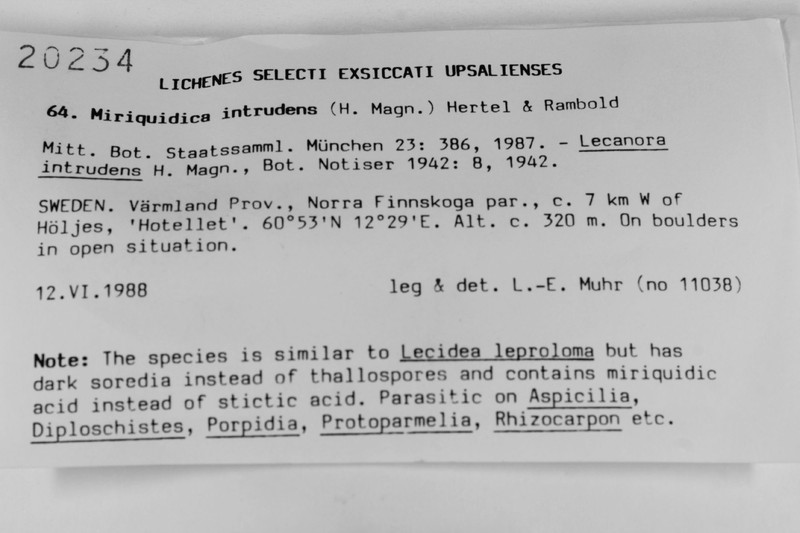 20234

LICHENES SELECTI EXSICCATI UPSALIENSES

64. Miriquidica intrudens (H. Magn.) Hertel & Rambold

Mitt. Bot. Staatssamml. München 23: 386, 1987. - Lecanora intrudens H. Magn., Bot. Notiser 1942: 8, 1942.

SWEDEN. Värmland Prov., Norra Finnskoga par., c. 7 km W of Höljes, 'Hotellet'. 60°53'N 12°29'E. Alt. c. 320 m. On boulders in open situation.

12.VI.1988 leg & det. L.-E. Muhr (no 11038)

Note: The species is similar to Lecidea leproloma but has dark soredia instead of thallospores and contains miriquidic acid instead of stictic acid. Parasitic on Aspicilia, Diploschistes, Porpidia, Protoparmelia, Rhizocarpon etc.